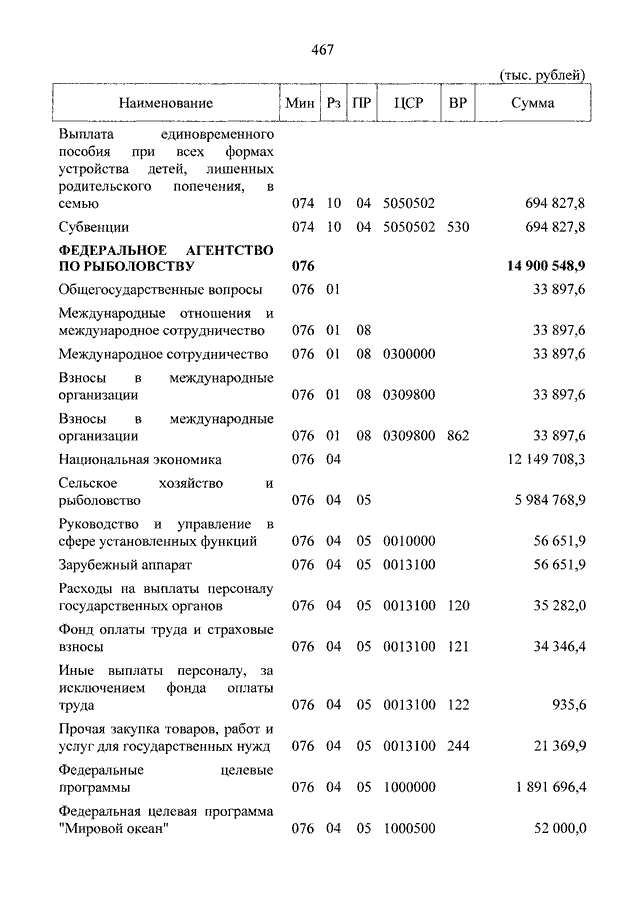 467

(тыс. рублей)

| Наименование | Мин | Рз | ПР | ЦСР | ВР | Сумма |
|---|---|---|---|---|---|---|
| Выплата единовременного пособия при всех формах устройства детей, лишенных родительского попечения, в семью | 074 | 10 | 04 | 5050502 | | 694 827,8 |
| Субвенции | 074 | 10 | 04 | 5050502 | 530 | 694 827,8 |
| **ФЕДЕРАЛЬНОЕ АГЕНТСТВО ПО РЫБОЛОВСТВУ** | **076** | | | | | **14 900 548,9** |
| Общегосударственные вопросы | 076 | 01 | | | | 33 897,6 |
| Международные отношения и международное сотрудничество | 076 | 01 | 08 | | | 33 897,6 |
| Международное сотрудничество | 076 | 01 | 08 | 0300000 | | 33 897,6 |
| Взносы в международные организации | 076 | 01 | 08 | 0309800 | | 33 897,6 |
| Взносы в международные организации | 076 | 01 | 08 | 0309800 | 862 | 33 897,6 |
| Национальная экономика | 076 | 04 | | | | 12 149 708,3 |
| Сельское хозяйство и рыболовство | 076 | 04 | 05 | | | 5 984 768,9 |
| Руководство и управление в сфере установленных функций | 076 | 04 | 05 | 0010000 | | 56 651,9 |
| Зарубежный аппарат | 076 | 04 | 05 | 0013100 | | 56 651,9 |
| Расходы на выплаты персоналу государственных органов | 076 | 04 | 05 | 0013100 | 120 | 35 282,0 |
| Фонд оплаты труда и страховые взносы | 076 | 04 | 05 | 0013100 | 121 | 34 346,4 |
| Иные выплаты персоналу, за исключением фонда оплаты труда | 076 | 04 | 05 | 0013100 | 122 | 935,6 |
| Прочая закупка товаров, работ и услуг для государственных нужд | 076 | 04 | 05 | 0013100 | 244 | 21 369,9 |
| Федеральные целевые программы | 076 | 04 | 05 | 1000000 | | 1 891 696,4 |
| Федеральная целевая программа "Мировой океан" | 076 | 04 | 05 | 1000500 | | 52 000,0 |